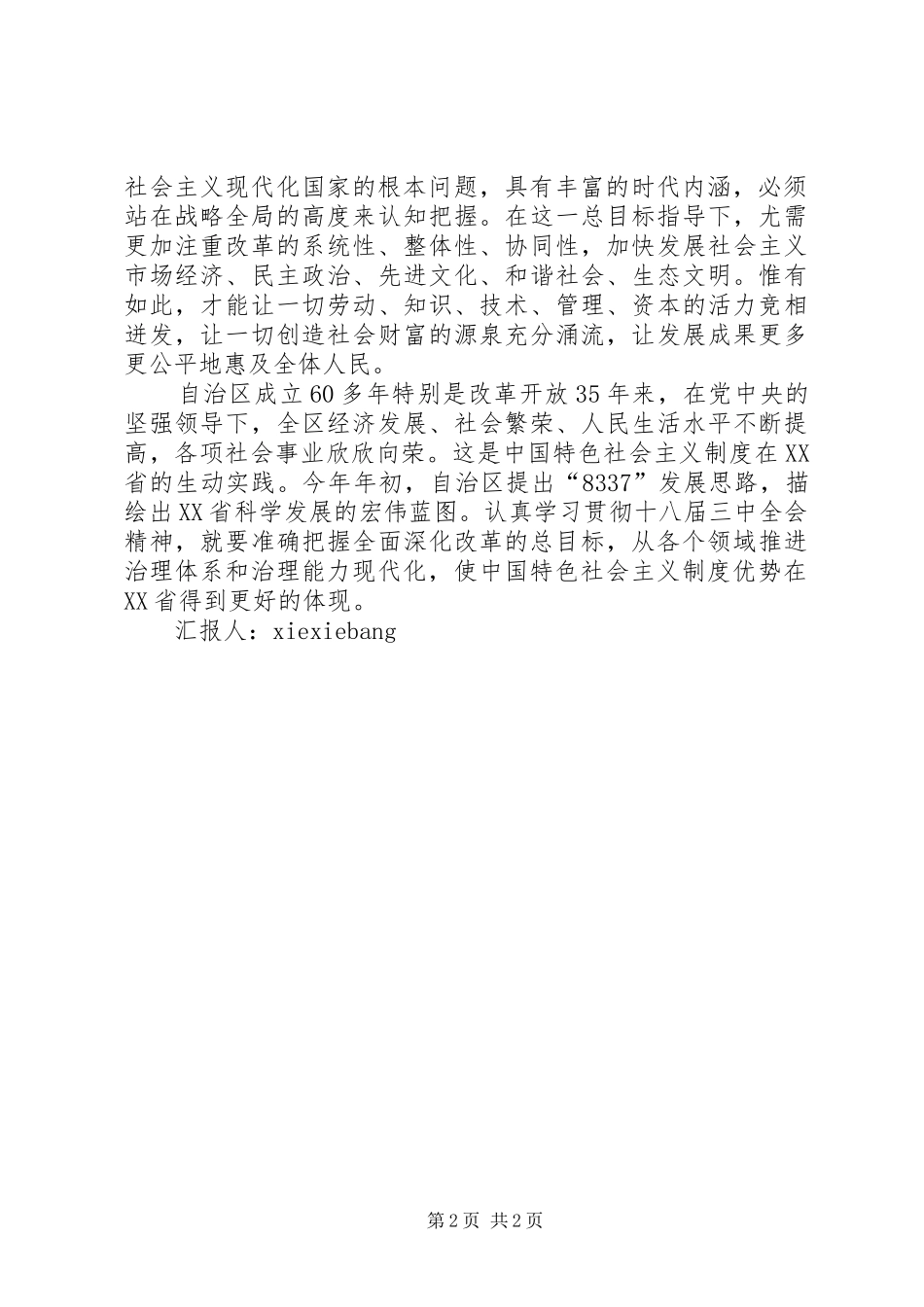 社会主义现代化国家的根本问题，具有丰富的时代内涵，必须站在战略全局的高度来认知把握。在这一总目标指导下，尤需更加注重改革的系统性、整体性、协同性，加快发展社会主义市场经济、民主政治、先进文化、和谐社会、生态文明。惟有如此，才能让一切劳动、知识、技术、管理、资本的活力竞相迸发，让一切创造社会财富的源泉充分涌流，让发展成果更多更公平地惠及全体人民。

自治区成立60多年特别是改革开放35年来，在党中央的坚强领导下，全区经济发展、社会繁荣、人民生活水平不断提高，各项社会事业欣欣向荣。这是中国特色社会主义制度在XX省的生动实践。今年年初，自治区提出“8337”发展思路，描绘出XX省科学发展的宏伟蓝图。认真学习贯彻十八届三中全会精神，就要准确把握全面深化改革的总目标，从各个领域推进治理体系和治理能力现代化，使中国特色社会主义制度优势在XX省得到更好的体现。

汇报人：xiexiebang

第2页 共2页